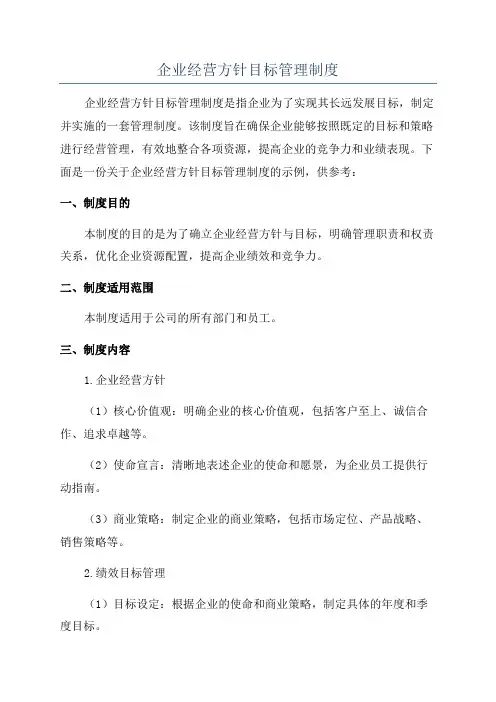 企业经营方针目标管理制度

企业经营方针目标管理制度是指企业为了实现其长远发展目标，制定并实施的一套管理制度。该制度旨在确保企业能够按照既定的目标和策略进行经营管理，有效地整合各项资源，提高企业的竞争力和业绩表现。下面是一份关于企业经营方针目标管理制度的示例，供参考：

一、制度目的

本制度的目的是为了确立企业经营方针与目标，明确管理职责和权责关系，优化企业资源配置，提高企业绩效和竞争力。

二、制度适用范围

本制度适用于公司的所有部门和员工。

三、制度内容

1.企业经营方针

（1）核心价值观：明确企业的核心价值观，包括客户至上、诚信合作、追求卓越等。

（2）使命宣言：清晰地表述企业的使命和愿景，为企业员工提供行动指南。

（3）商业策略：制定企业的商业策略，包括市场定位、产品战略、销售策略等。

2.绩效目标管理

（1）目标设定：根据企业的使命和商业策略，制定具体的年度和季度目标。